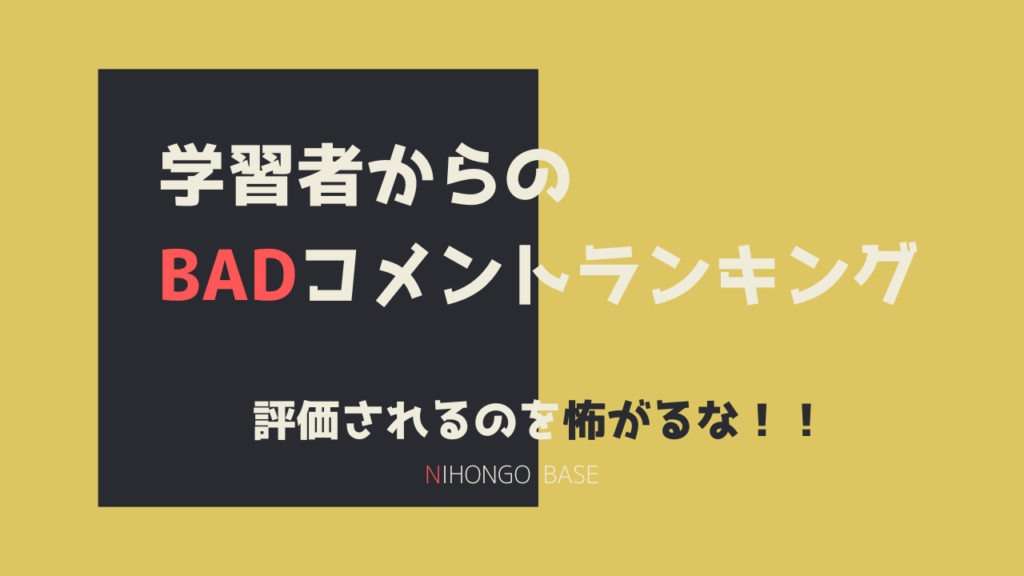 学習者からの
BADコメントランキング

評価されるのを怖がるな！！

NIHONGO BASE